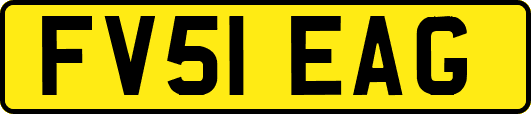 FV51 EAG